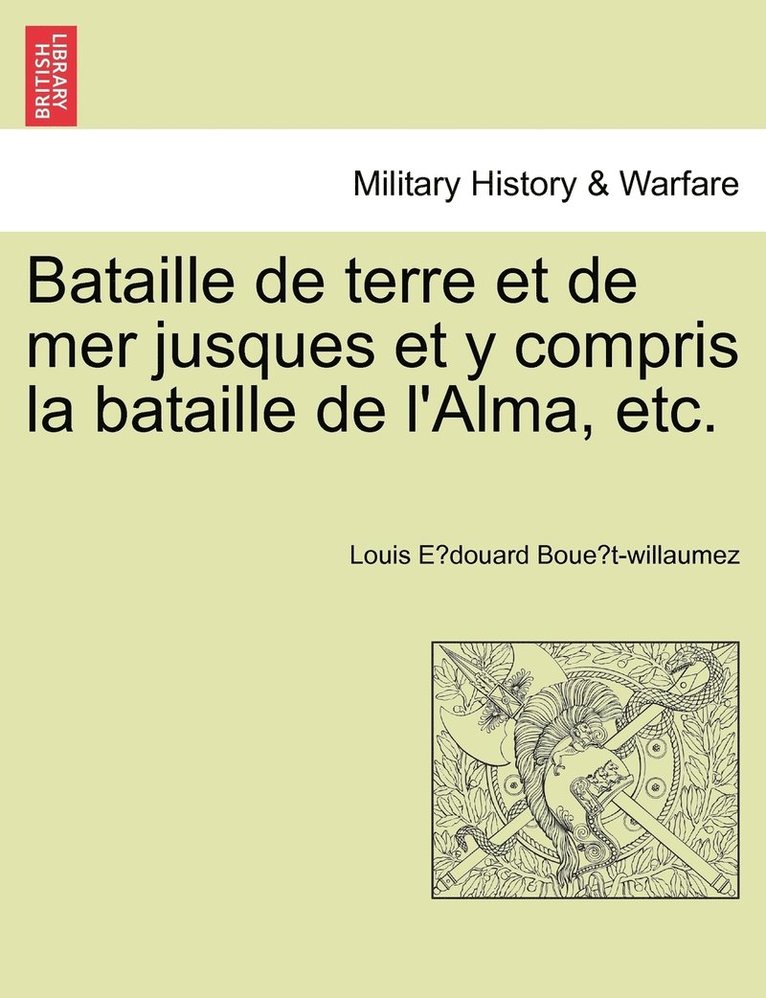 BRITISH LIBRARY

Military History & Warfare

Bataille de terre et de mer jusques et y compris la bataille de l'Alma, etc.

Louis E?douard Boue?t-willaumez